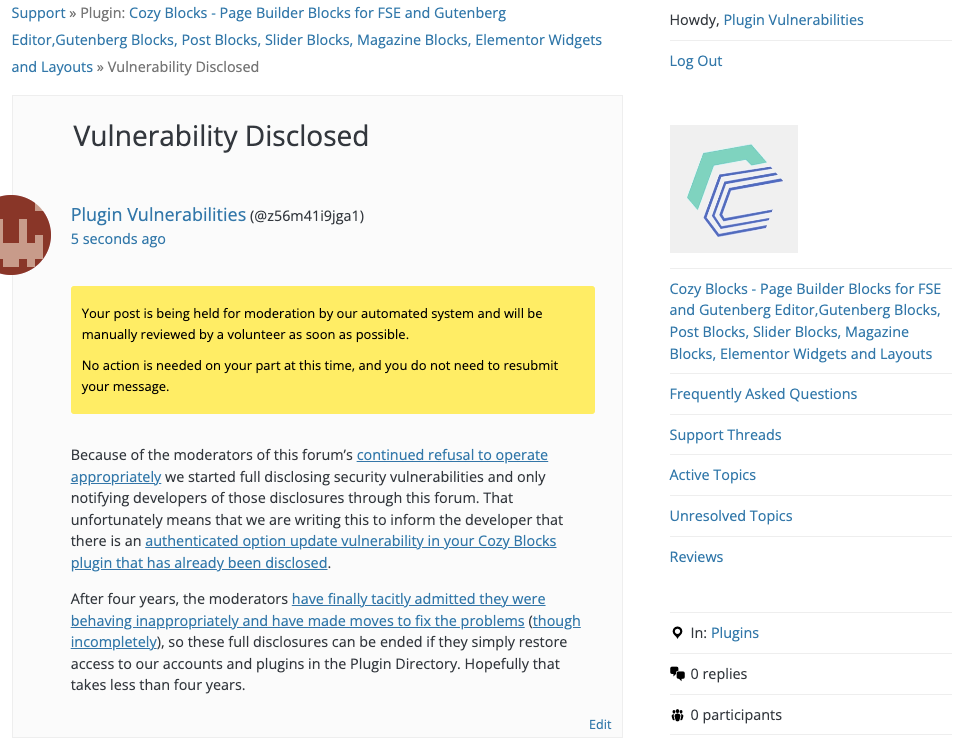 Support » Plugin: Cozy Blocks - Page Builder Blocks for FSE and Gutenberg Editor,Gutenberg Blocks, Post Blocks, Slider Blocks, Magazine Blocks, Elementor Widgets and Layouts » Vulnerability Disclosed

Vulnerability Disclosed

Plugin Vulnerabilities (@z56m41i9jga1)
5 seconds ago

Your post is being held for moderation by our automated system and will be manually reviewed by a volunteer as soon as possible.

No action is needed on your part at this time, and you do not need to resubmit your message.

Because of the moderators of this forum's continued refusal to operate appropriately we started full disclosing security vulnerabilities and only notifying developers of those disclosures through this forum. That unfortunately means that we are writing this to inform the developer that there is an authenticated option update vulnerability in your Cozy Blocks plugin that has already been disclosed.

After four years, the moderators have finally tacitly admitted they were behaving inappropriately and have made moves to fix the problems (though incompletely), so these full disclosures can be ended if they simply restore access to our accounts and plugins in the Plugin Directory. Hopefully that takes less than four years.

Edit

Howdy, Plugin Vulnerabilities

Log Out

Cozy Blocks - Page Builder Blocks for FSE and Gutenberg Editor,Gutenberg Blocks, Post Blocks, Slider Blocks, Magazine Blocks, Elementor Widgets and Layouts

Frequently Asked Questions

Support Threads

Active Topics

Unresolved Topics

Reviews

In: Plugins

0 replies

0 participants